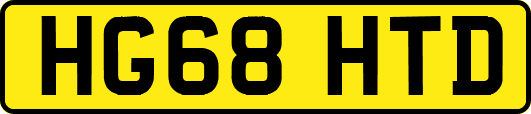 HG68 HTD